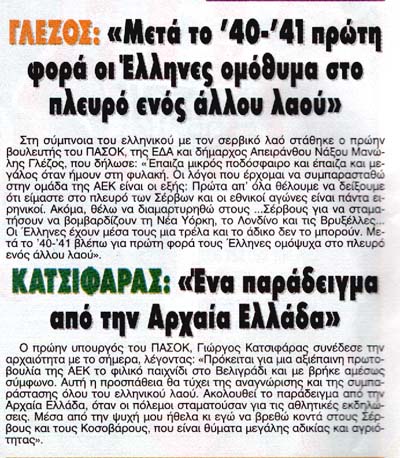 ΓΛΕΖΟΣ: «Μετά το '40-'41 πρώτη φορά οι Έλληνες ομόθυμα στο πλευρό ενός άλλου λαού»

Στη σύμπνοια του ελληνικού με τον σερβικό λαό στάθηκε ο πρώην βουλευτής του ΠΑΣΟΚ, της ΕΔΑ και δήμαρχος Απειράνθου Νάξου Μανώλης Γλέζος, που δήλωσε: «Έπαιζα μικρός ποδόσφαιρο και έπαιζα και μεγάλος όταν ήμουν στη φυλακή. Οι λόγοι που έρχομαι να συμπαρασταθώ στην ομάδα της ΑΕΚ είναι οι εξής: Πρώτα απ' όλα θέλουμε να δείξουμε ότι είμαστε στο πλευρό των Σέρβων και οι εθνικοί αγώνες είναι πάντα ειρηνικοί. Ακόμα, θέλω να διαμαρτυρηθώ στους ...Σέρβους για να σταματήσουν να βομβαρδίζουν τη Νέα Υόρκη, το Λονδίνο και τις Βρυξέλλες... Οι Έλληνες έχουν μέσα τους μια τρέλα και το άδικο δεν το μπορούν. Μετά το '40-'41 βλέπω για πρώτη φορά τους Έλληνες ομόψυχα στο πλευρό ενός άλλου λαού».

ΚΑΤΣΙΦΑΡΑΣ: «Ένα παράδειγμα από την Αρχαία Ελλάδα»

Ο πρώην υπουργός του ΠΑΣΟΚ, Γιώργος Κατσιφάρας συνέδεσε την αρχαιότητα με το σήμερα, λέγοντας: «Πρόκειται για μια αξιέπαινη πρωτοβουλία της ΑΕΚ το φιλικό παιχνίδι στο Βελιγράδι και με βρήκε αμέσως σύμφωνο. Αυτή η προσπάθεια θα τύχει της αναγνώρισης και της συμπαράστασης όλου του ελληνικού λαού. Ακολουθεί το παράδειγμα από την Αρχαία Ελλάδα, όταν οι πόλεμοι σταματούσαν για τις αθλητικές εκδηλώσεις. Μέσα από την ψυχή μου ήθελα κι εγώ να βρεθώ κοντά στους Σέρβους και τους Κοσοβάρους, που είναι θύματα μεγάλης αδικίας και αγριότητας».